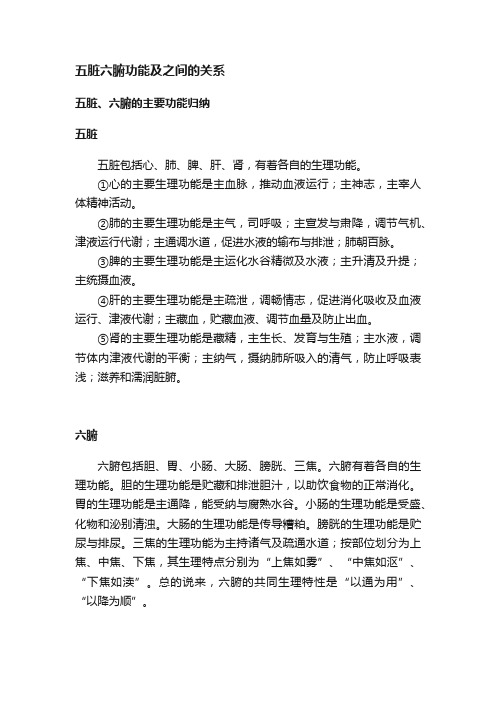 五脏六腑功能及之间的关系

五脏、六腑的主要功能归纳

五脏

五脏包括心、肺、脾、肝、肾，有着各自的生理功能。

①心的主要生理功能是主血脉，推动血液运行；主神志，主宰人体精神活动。

②肺的主要生理功能是主气，司呼吸；主宣发与肃降，调节气机、津液运行代谢；主通调水道，促进水液的输布与排泄；肺朝百脉。

③脾的主要生理功能是主运化水谷精微及水液；主升清及升提；主统摄血液。

④肝的主要生理功能是主疏泄，调畅情志，促进消化吸收及血液运行、津液代谢；主藏血，贮藏血液、调节血量及防止出血。

⑤肾的主要生理功能是藏精，主生长、发育与生殖；主水液，调节体内津液代谢的平衡；主纳气，摄纳肺所吸入的清气，防止呼吸表浅；滋养和濡润脏腑。

六腑

六腑包括胆、胃、小肠、大肠、膀胱、三焦。六腑有着各自的生理功能。胆的生理功能是贮藏和排泄胆汁，以助饮食物的正常消化。胃的生理功能是主通降，能受纳与腐熟水谷。小肠的生理功能是受盛、化物和泌别清浊。大肠的生理功能是传导糟粕。膀胱的生理功能是贮尿与排尿。三焦的生理功能为主持诸气及疏通水道；按部位划分为上焦、中焦、下焦，其生理特点分别为“上焦如雾”、“中焦如沤”、“下焦如渎”。总的说来，六腑的共同生理特性是“以通为用”、“以降为顺”。